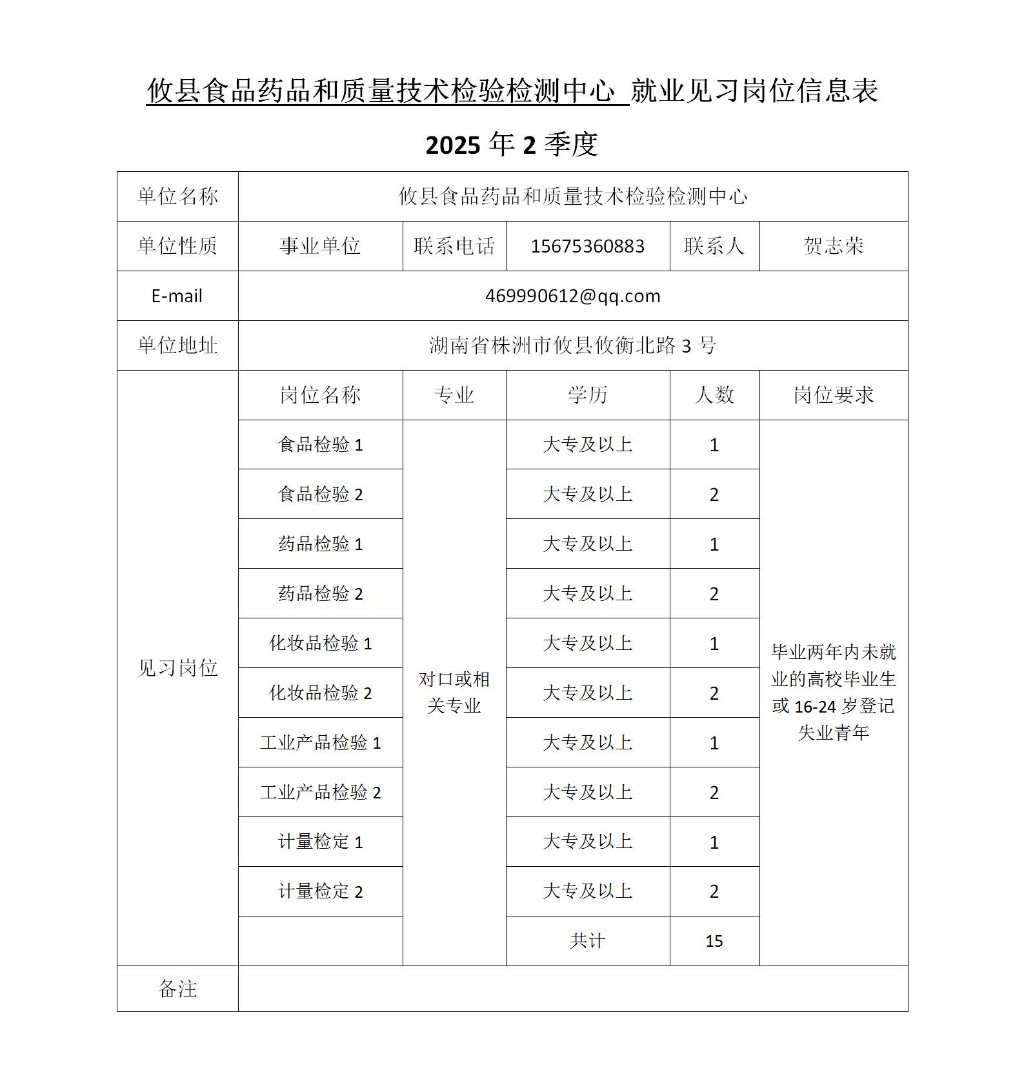 攸县食品药品和质量技术检验检测中心 就业见习岗位信息表

2025 年 2 季度

| 单位名称 | 攸县食品药品和质量技术检验检测中心 | | | | |
|---|---|---|---|---|---|
| 单位性质 | 事业单位 | 联系电话 | 15675360883 | 联系人 | 贺志荣 |
| E-mail | 469990612@qq.com | | | | |
| 单位地址 | 湖南省株洲市攸县攸衡北路 3 号 | | | | |
| 见习岗位 | 岗位名称 | 专业 | 学历 | 人数 | 岗位要求 |
| | 食品检验 1 | 对口或相关专业 | 大专及以上 | 1 | 毕业两年内未就业的高校毕业生或 16-24 岁登记失业青年 |
| | 食品检验 2 | | 大专及以上 | 2 | |
| | 药品检验 1 | | 大专及以上 | 1 | |
| | 药品检验 2 | | 大专及以上 | 2 | |
| | 化妆品检验 1 | | 大专及以上 | 1 | |
| | 化妆品检验 2 | | 大专及以上 | 2 | |
| | 工业产品检验 1 | | 大专及以上 | 1 | |
| | 工业产品检验 2 | | 大专及以上 | 2 | |
| | 计量检定 1 | | 大专及以上 | 1 | |
| | 计量检定 2 | | 大专及以上 | 2 | |
| | | | 共计 | 15 | |
| 备注 | | | | | |